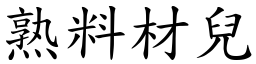 熟料材兒